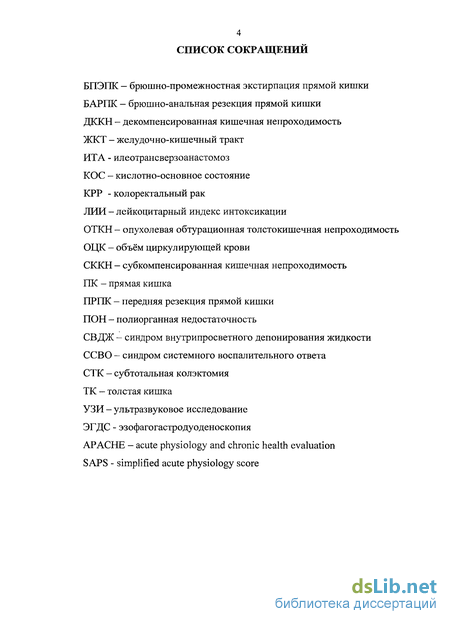 4

СПИСОК СОКРАЩЕНИЙ

БПЭПК – брюшно-промежностная экстирпация прямой кишки
БАРПК – брюшно-анальная резекция прямой кишки
ДККН – декомпенсированная кишечная непроходимость
ЖКТ – желудочно-кишечный тракт
ИТА - илеотрансверзоанастомоз
КОС – кислотно-основное состояние
КРР - колоректальный рак
ЛИИ – лейкоцитарный индекс интоксикации
ОТКН – опухолевая обтурационная толстокишечная непроходимость
ОЦК – объём циркулирующей крови
СККН – субкомпенсированная кишечная непроходимость
ПК – прямая кишка
ПРПК – передняя резекция прямой кишки
ПОН – полиорганная недостаточность
СВДЖ – синдром внутрипросветного депонирования жидкости
ССВО – синдром системного воспалительного ответа
СТК – субтотальная колэктомия
ТК – толстая кишка
УЗИ – ультразвуковое исследование
ЭГДС - эзофагогастродуоденоскопия
APACHE – acute physiology and chronic health evaluation
SAPS - simplified acute physiology score

dsLib.net
библиотека диссертаций